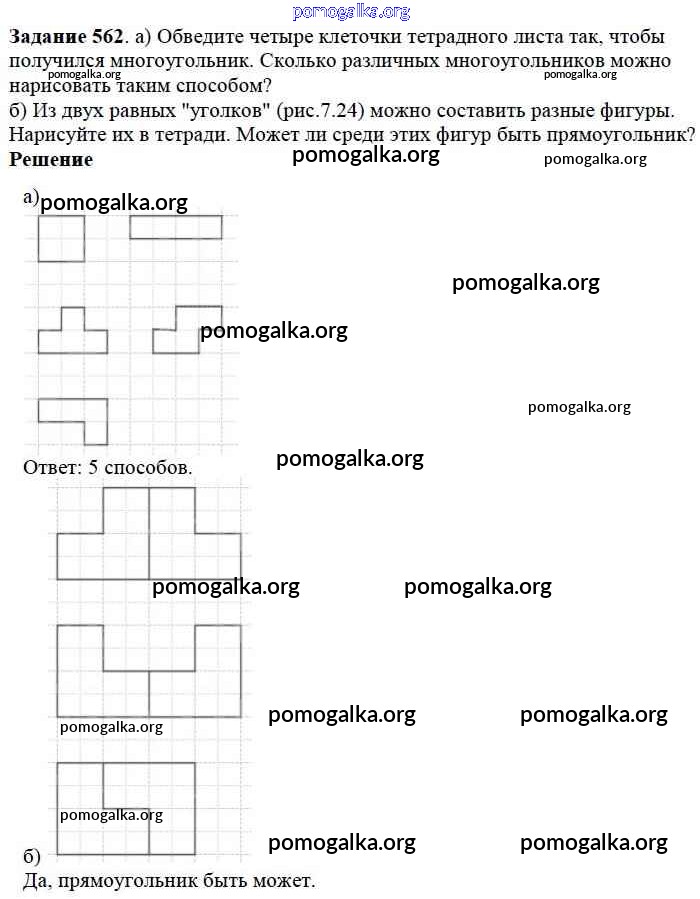 pomogalka.org

**Задание 562**. а) Обведите четыре клеточки тетрадного листа так, чтобы получился многоугольник. Сколько различных многоугольников можно нарисовать таким способом?
pomogalka.org pomogalka.org
б) Из двух равных "уголков" (рис.7.24) можно составить разные фигуры. Нарисуйте их в тетради. Может ли среди этих фигур быть прямоугольник?
**Решение** pomogalka.org pomogalka.org

а) pomogalka.org

pomogalka.org

pomogalka.org

pomogalka.org

Ответ: 5 способов. pomogalka.org

pomogalka.org pomogalka.org

pomogalka.org pomogalka.org
pomogalka.org

pomogalka.org
б) pomogalka.org pomogalka.org
Да, прямоугольник быть может.